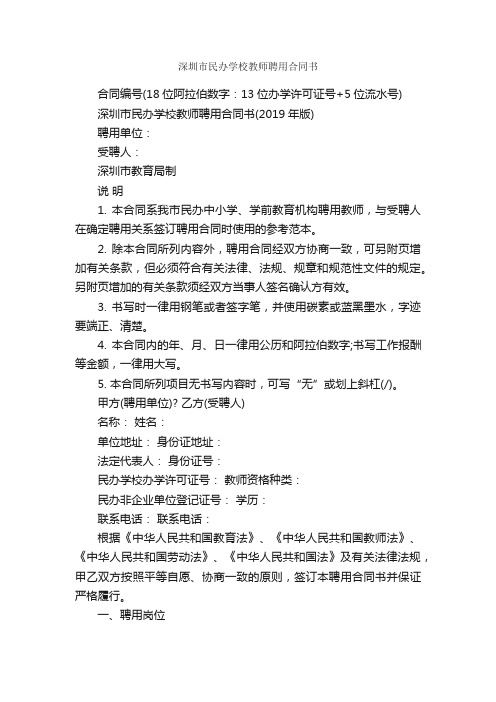 深圳市民办学校教师聘用合同书

合同编号(18 位阿拉伯数字：13 位办学许可证号+5 位流水号)

深圳市民办学校教师聘用合同书(2019 年版)

聘用单位：

受聘人：

深圳市教育局制

说 明

1. 本合同系我市民办中小学、学前教育机构聘用教师，与受聘人在确定聘用关系签订聘用合同时使用的参考范本。

2. 除本合同所列内容外，聘用合同经双方协商一致，可另附页增加有关条款，但必须符合有关法律、法规、规章和规范性文件的规定。另附页增加的有关条款须经双方当事人签名确认方有效。

3. 书写时一律用钢笔或者签字笔，并使用碳素或蓝黑墨水，字迹要端正、清楚。

4. 本合同内的年、月、日一律用公历和阿拉伯数字;书写工作报酬等金额，一律用大写。

5. 本合同所列项目无书写内容时，可写“无”或划上斜杠(/)。

甲方(聘用单位)? 乙方(受聘人)

名称： 姓名：

单位地址： 身份证地址：

法定代表人： 身份证号：

民办学校办学许可证号： 教师资格种类：

民办非企业单位登记证号： 学历：

联系电话： 联系电话：

根据《中华人民共和国教育法》、《中华人民共和国教师法》、《中华人民共和国劳动法》、《中华人民共和国法》及有关法律法规，甲乙双方按照平等自愿、协商一致的原则，签订本聘用合同书并保证严格履行。

一、聘用岗位